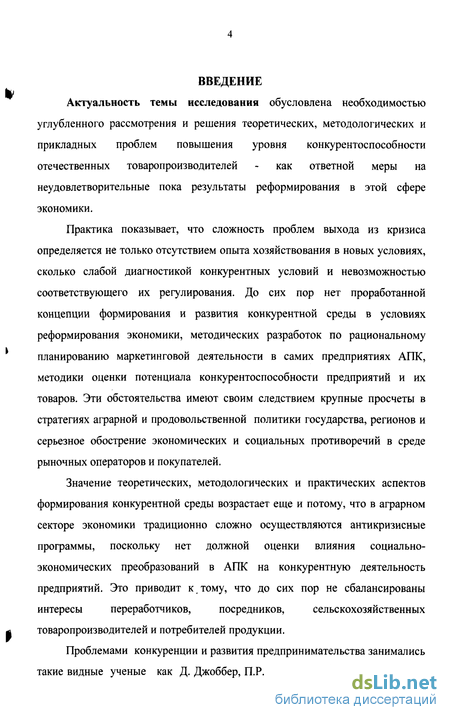 4

ВВЕДЕНИЕ

Актуальность темы исследования обусловлена необходимостью углубленного рассмотрения и решения теоретических, методологических и прикладных проблем повышения уровня конкурентоспособности отечественных товаропроизводителей - как ответной меры на неудовлетворительные пока результаты реформирования в этой сфере экономики.

Практика показывает, что сложность проблем выхода из кризиса определяется не только отсутствием опыта хозяйствования в новых условиях, сколько слабой диагностикой конкурентных условий и невозможностью соответствующего их регулирования. До сих пор нет проработанной концепции формирования и развития конкурентной среды в условиях реформирования экономики, методических разработок по рациональному планированию маркетинговой деятельности в самих предприятиях АПК, методики оценки потенциала конкурентоспособности предприятий и их товаров. Эти обстоятельства имеют своим следствием крупные просчеты в стратегиях аграрной и продовольственной политики государства, регионов и серьезное обострение экономических и социальных противоречий в среде рыночных операторов и покупателей.

Значение теоретических, методологических и практических аспектов формирования конкурентной среды возрастает еще и потому, что в аграрном секторе экономики традиционно сложно осуществляются антикризисные программы, поскольку нет должной оценки влияния социально-экономических преобразований в АПК на конкурентную деятельность предприятий. Это приводит к тому, что до сих пор не сбалансированы интересы переработчиков, посредников, сельскохозяйственных товаропроизводителей и потребителей продукции.

Проблемами конкуренции и развития предпринимательства занимались такие видные ученые как Д. Джоббер, П.Р.

dsLib.net
библиотека диссертаций